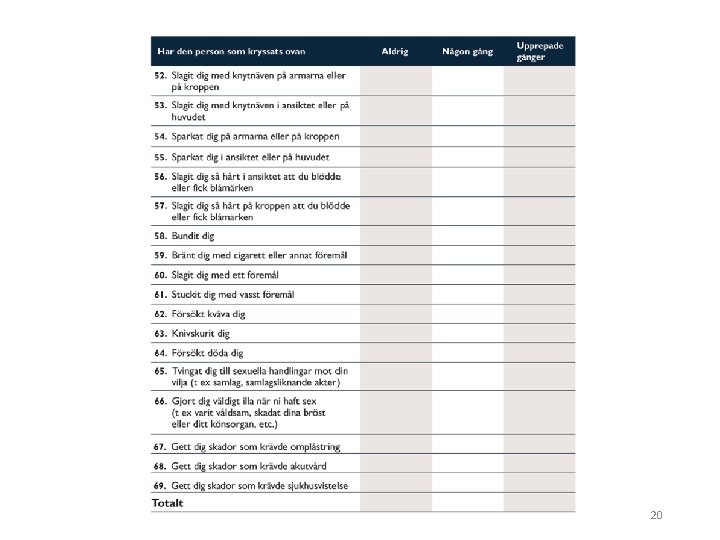 | Har den person som kryssats ovan | Aldrig | Någon gång | Upprepade gånger |
|---|---|---|---|
| 52. Slagit dig med knytnäven på armarna eller på kroppen | | | |
| 53. Slagit dig med knytnäven i ansiktet eller på huvudet | | | |
| 54. Sparkat dig på armarna eller på kroppen | | | |
| 55. Sparkat dig i ansiktet eller på huvudet | | | |
| 56. Slagit dig så hårt i ansiktet att du blödde eller fick blåmärken | | | |
| 57. Slagit dig så hårt på kroppen att du blödde eller fick blåmärken | | | |
| 58. Bundit dig | | | |
| 59. Bränt dig med cigarett eller annat föremål | | | |
| 60. Slagit dig med ett föremål | | | |
| 61. Stuckit dig med vasst föremål | | | |
| 62. Försökt kväva dig | | | |
| 63. Knivskurit dig | | | |
| 64. Försökt döda dig | | | |
| 65. Tvingat dig till sexuella handlingar mot din vilja (t ex samlag, samlagsliknande akter) | | | |
| 66. Gjort dig väldigt illa när ni haft sex (t ex varit våldsam, skadat dina bröst eller ditt könsorgan, etc.) | | | |
| 67. Gett dig skador som krävde omplåstring | | | |
| 68. Gett dig skador som krävde akutvård | | | |
| 69. Gett dig skador som krävde sjukhusvistelse | | | |
| Totalt | | | |

20